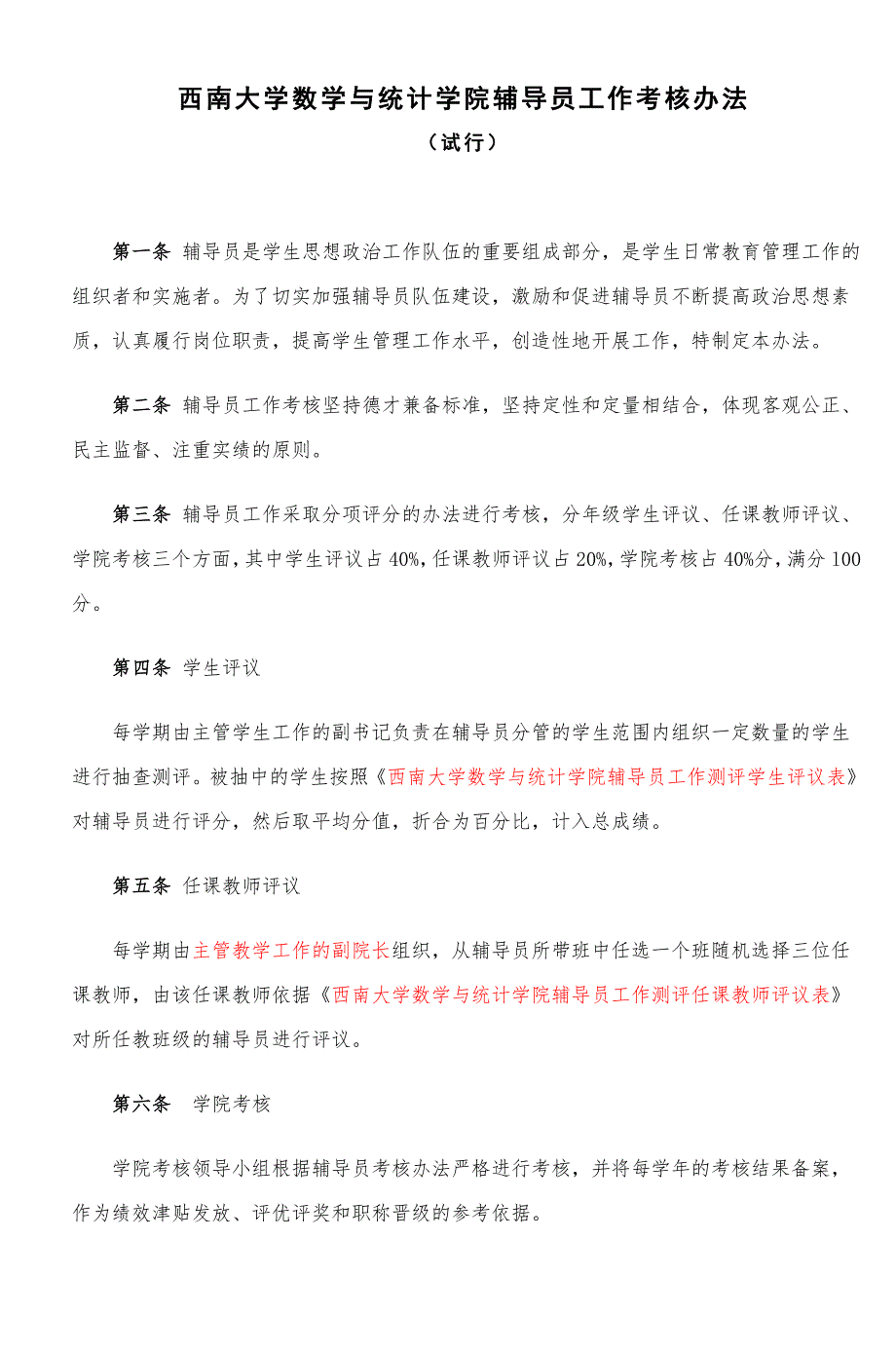 西南大学数学与统计学院辅导员工作考核办法

（试行）

第一条 辅导员是学生思想政治工作队伍的重要组成部分，是学生日常教育管理工作的组织者和实施者。为了切实加强辅导员队伍建设，激励和促进辅导员不断提高政治思想素质，认真履行岗位职责，提高学生管理工作水平，创造性地开展工作，特制定本办法。

第二条 辅导员工作考核坚持德才兼备标准，坚持定性和定量相结合，体现客观公正、民主监督、注重实绩的原则。

第三条 辅导员工作采取分项评分的办法进行考核，分年级学生评议、任课教师评议、学院考核三个方面，其中学生评议占40%，任课教师评议占20%，学院考核占40%分，满分100分。

第四条 学生评议

每学期由主管学生工作的副书记负责在辅导员分管的学生范围内组织一定数量的学生进行抽查测评。被抽中的学生按照《西南大学数学与统计学院辅导员工作测评学生评议表》对辅导员进行评分，然后取平均分值，折合为百分比，计入总成绩。

第五条 任课教师评议

每学期由主管教学工作的副院长组织，从辅导员所带班中任选一个班随机选择三位任课教师，由该任课教师依据《西南大学数学与统计学院辅导员工作测评任课教师评议表》对所任教班级的辅导员进行评议。

第六条 学院考核

学院考核领导小组根据辅导员考核办法严格进行考核，并将每学年的考核结果备案，作为绩效津贴发放、评优评奖和职称晋级的参考依据。